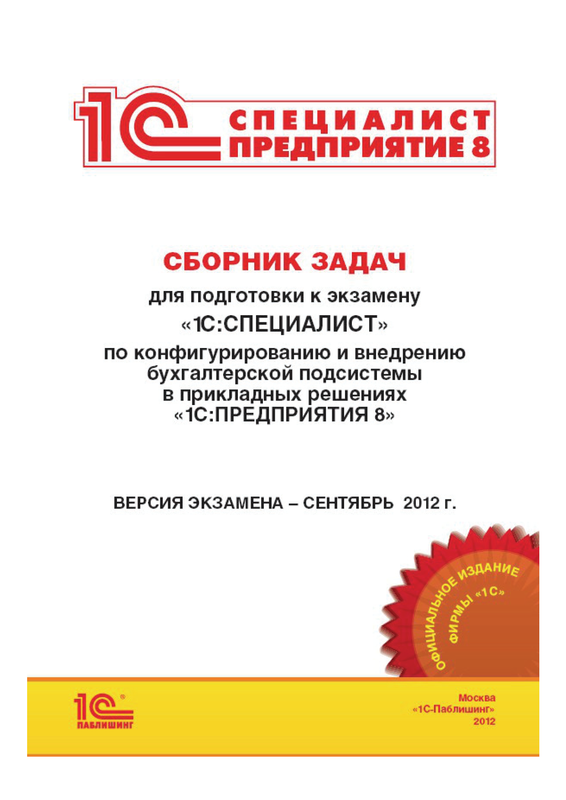 1С СПЕЦИАЛИСТ ПРЕДПРИЯТИЕ 8

СБОРНИК ЗАДАЧ

для подготовки к экзамену «1С:СПЕЦИАЛИСТ» по конфигурированию и внедрению бухгалтерской подсистемы в прикладных решениях «1С:ПРЕДПРИЯТИЯ 8»

ВЕРСИЯ ЭКЗАМЕНА – СЕНТЯБРЬ 2012 г.

ОФИЦИАЛЬНОЕ ИЗДАНИЕ ФИРМЫ «1С»

1С ПАБЛИШИНГ

Москва
«1С-Паблишинг»
2012